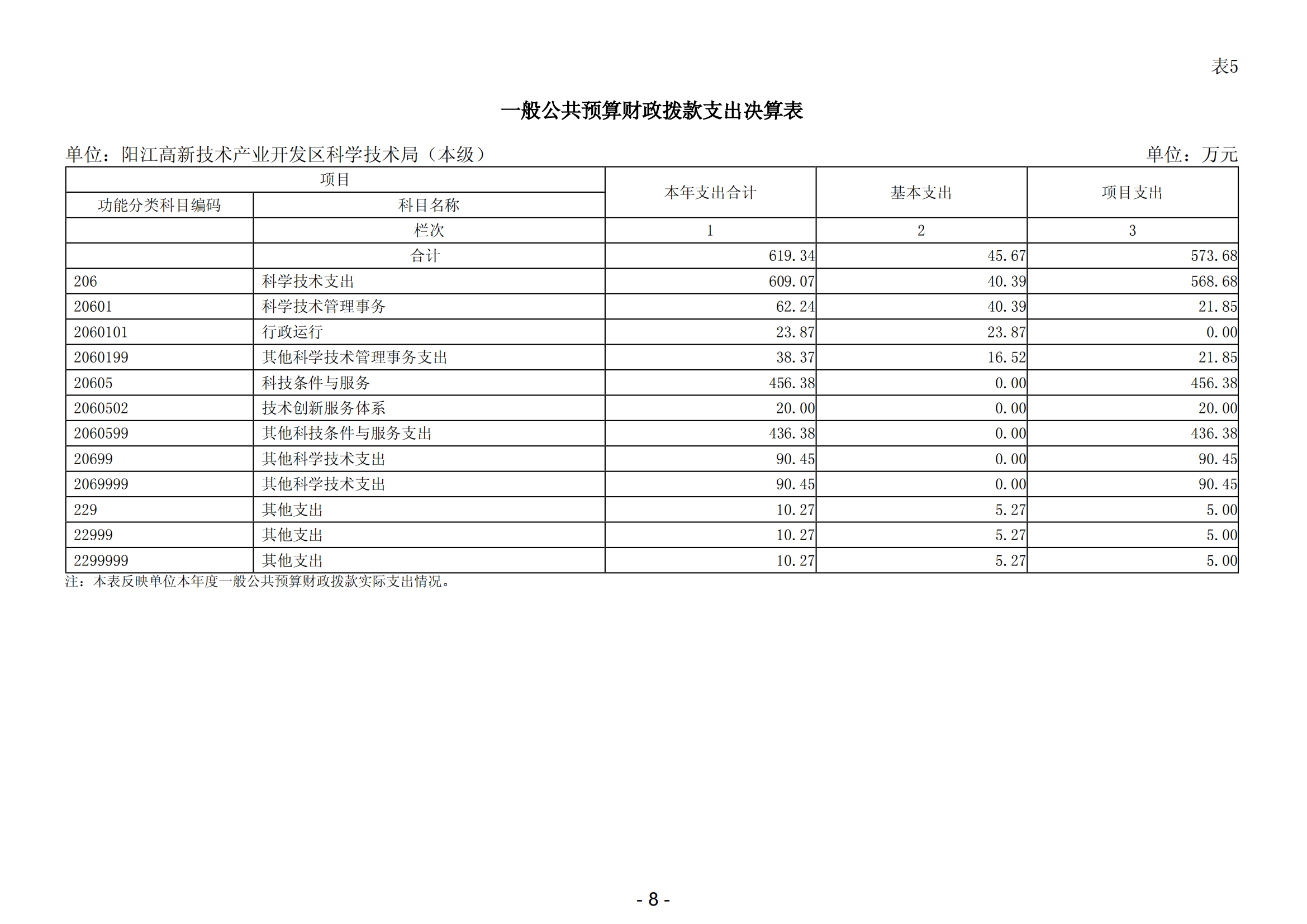 表5

一般公共预算财政拨款支出决算表

单位：阳江高新技术产业开发区科学技术局（本级）

单位：万元

| 项目 | | 本年支出合计 | 基本支出 | 项目支出 |
|---|---|---|---|---|
| 功能分类科目编码 | 科目名称 | | | |
| | 栏次 | 1 | 2 | 3 |
| | 合计 | 619.34 | 45.67 | 573.68 |
| 206 | 科学技术支出 | 609.07 | 40.39 | 568.68 |
| 20601 | 科学技术管理事务 | 62.24 | 40.39 | 21.85 |
| 2060101 | 行政运行 | 23.87 | 23.87 | 0.00 |
| 2060199 | 其他科学技术管理事务支出 | 38.37 | 16.52 | 21.85 |
| 20605 | 科技条件与服务 | 456.38 | 0.00 | 456.38 |
| 2060502 | 技术创新服务体系 | 20.00 | 0.00 | 20.00 |
| 2060599 | 其他科技条件与服务支出 | 436.38 | 0.00 | 436.38 |
| 20699 | 其他科学技术支出 | 90.45 | 0.00 | 90.45 |
| 2069999 | 其他科学技术支出 | 90.45 | 0.00 | 90.45 |
| 229 | 其他支出 | 10.27 | 5.27 | 5.00 |
| 22999 | 其他支出 | 10.27 | 5.27 | 5.00 |
| 2299999 | 其他支出 | 10.27 | 5.27 | 5.00 |

注：本表反映单位本年度一般公共预算财政拨款实际支出情况。

- 8 -